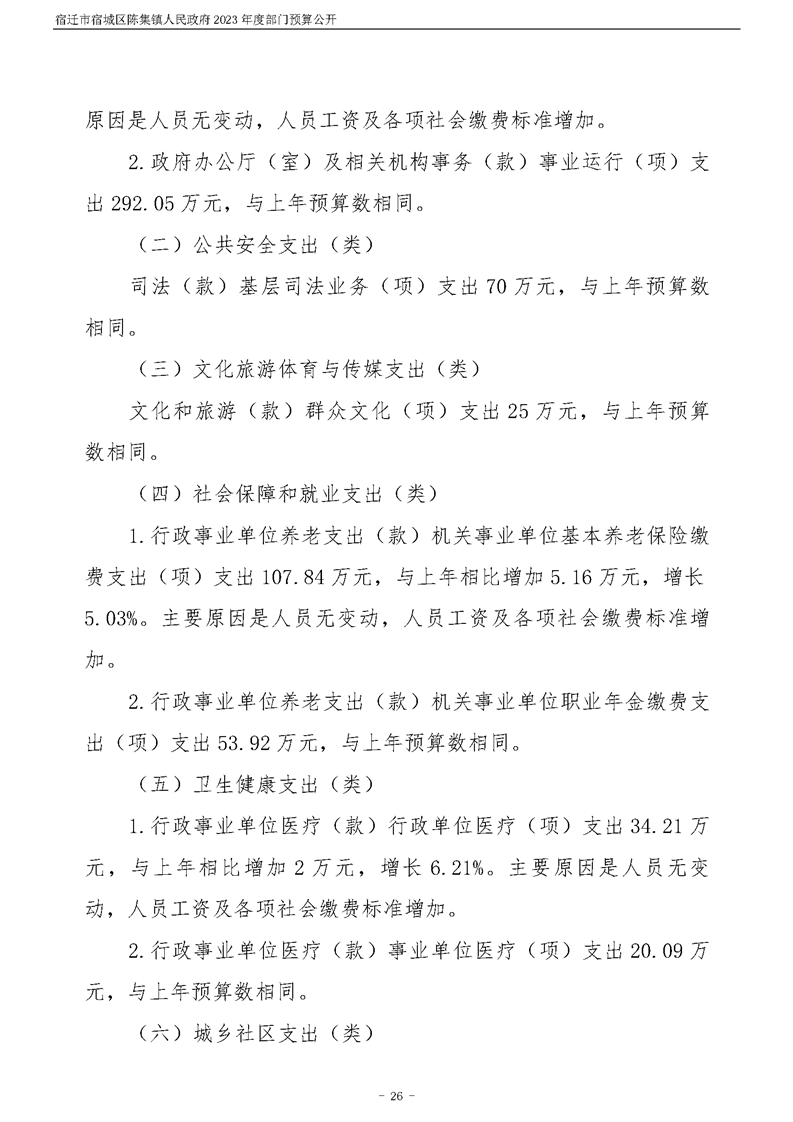 宿迁市宿城区陈集镇人民政府2023年度部门预算公开

原因是人员无变动，人员工资及各项社会缴费标准增加。

2.政府办公厅（室）及相关机构事务（款）事业运行（项）支出292.05万元，与上年预算数相同。

（二）公共安全支出（类）

司法（款）基层司法业务（项）支出70万元，与上年预算数相同。

（三）文化旅游体育与传媒支出（类）

文化和旅游（款）群众文化（项）支出25万元，与上年预算数相同。

（四）社会保障和就业支出（类）

1.行政事业单位养老支出（款）机关事业单位基本养老保险缴费支出（项）支出107.84万元，与上年相比增加5.16万元，增长5.03%。主要原因是人员无变动，人员工资及各项社会缴费标准增加。

2.行政事业单位养老支出（款）机关事业单位职业年金缴费支出（项）支出53.92万元，与上年预算数相同。

（五）卫生健康支出（类）

1.行政事业单位医疗（款）行政单位医疗（项）支出34.21万元，与上年相比增加2万元，增长6.21%。主要原因是人员无变动，人员工资及各项社会缴费标准增加。

2.行政事业单位医疗（款）事业单位医疗（项）支出20.09万元，与上年预算数相同。

（六）城乡社区支出（类）

- 26 -